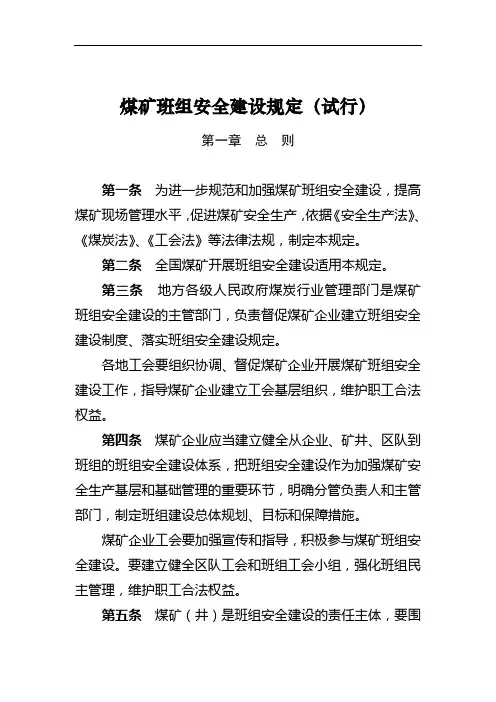 煤矿班组安全建设规定（试行）

第一章　总　则

第一条　为进一步规范和加强煤矿班组安全建设，提高煤矿现场管理水平，促进煤矿安全生产，依据《安全生产法》、《煤炭法》、《工会法》等法律法规，制定本规定。

第二条　全国煤矿开展班组安全建设适用本规定。

第三条　地方各级人民政府煤炭行业管理部门是煤矿班组安全建设的主管部门，负责督促煤矿企业建立班组安全建设制度、落实班组安全建设规定。

各地工会要组织协调、督促煤矿企业开展煤矿班组安全建设工作，指导煤矿企业建立工会基层组织，维护职工合法权益。

第四条　煤矿企业应当建立健全从企业、矿井、区队到班组的班组安全建设体系，把班组安全建设作为加强煤矿安全生产基层和基础管理的重要环节，明确分管负责人和主管部门，制定班组建设总体规划、目标和保障措施。

煤矿企业工会要加强宣传和指导，积极参与煤矿班组安全建设。要建立健全区队工会和班组工会小组，强化班组民主管理，维护职工合法权益。

第五条　煤矿（井）是班组安全建设的责任主体，要围